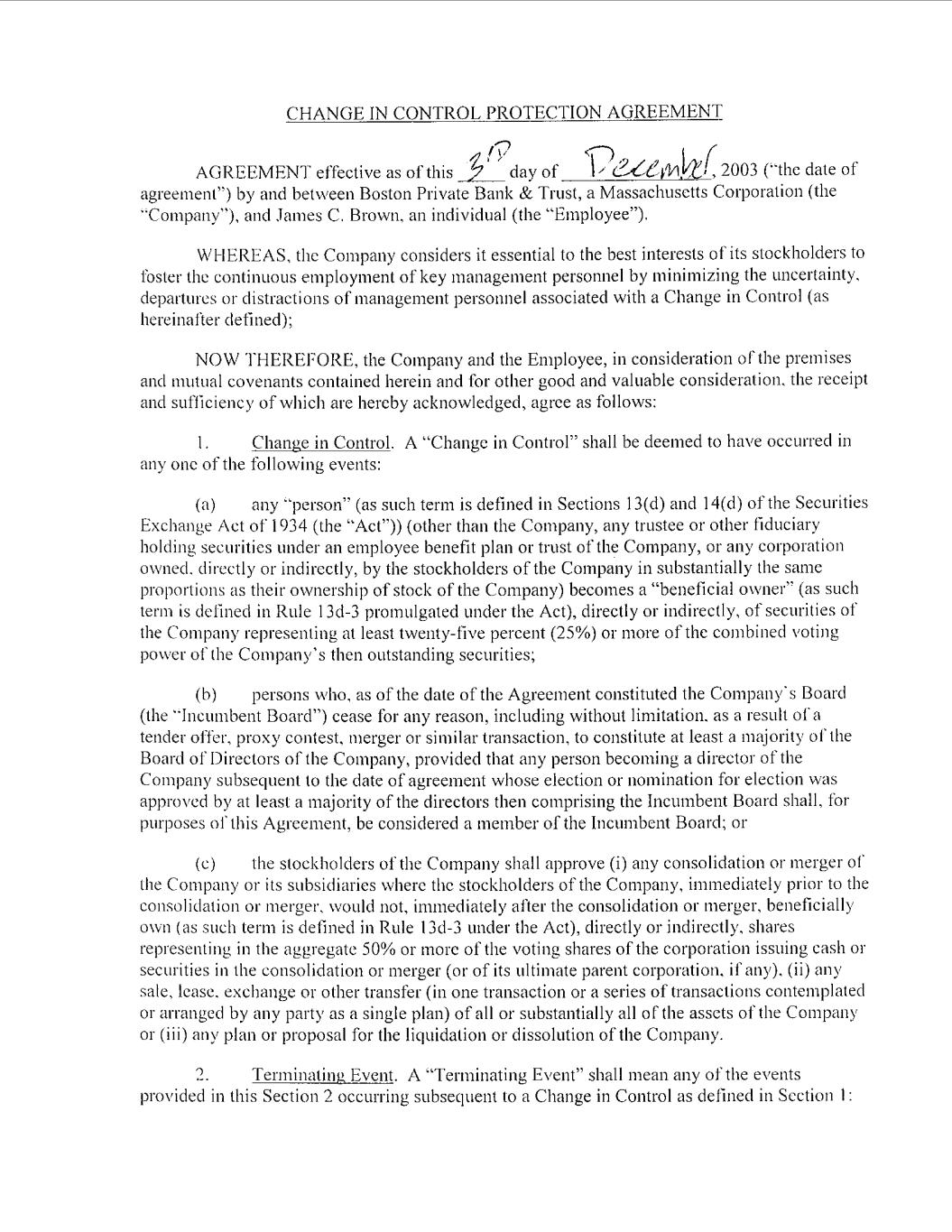 CHANGE IN CONTROL PROTECTION AGREEMENT

AGREEMENT effective as of this 3rd day of December, 2003 ("the date of agreement") by and between Boston Private Bank & Trust, a Massachusetts Corporation (the "Company"), and James C. Brown, an individual (the "Employee").

WHEREAS, the Company considers it essential to the best interests of its stockholders to foster the continuous employment of key management personnel by minimizing the uncertainty, departures or distractions of management personnel associated with a Change in Control (as hereinafter defined);

NOW THEREFORE, the Company and the Employee, in consideration of the premises and mutual covenants contained herein and for other good and valuable consideration, the receipt and sufficiency of which are hereby acknowledged, agree as follows:

1. Change in Control. A "Change in Control" shall be deemed to have occurred in any one of the following events:

(a) any "person" (as such term is defined in Sections 13(d) and 14(d) of the Securities Exchange Act of 1934 (the "Act")) (other than the Company, any trustee or other fiduciary holding securities under an employee benefit plan or trust of the Company, or any corporation owned, directly or indirectly, by the stockholders of the Company in substantially the same proportions as their ownership of stock of the Company) becomes a "beneficial owner" (as such term is defined in Rule 13d-3 promulgated under the Act), directly or indirectly, of securities of the Company representing at least twenty-five percent (25%) or more of the combined voting power of the Company's then outstanding securities;

(b) persons who, as of the date of the Agreement constituted the Company's Board (the "Incumbent Board") cease for any reason, including without limitation, as a result of a tender offer, proxy contest, merger or similar transaction, to constitute at least a majority of the Board of Directors of the Company, provided that any person becoming a director of the Company subsequent to the date of agreement whose election or nomination for election was approved by at least a majority of the directors then comprising the Incumbent Board shall, for purposes of this Agreement, be considered a member of the Incumbent Board; or

(c) the stockholders of the Company shall approve (i) any consolidation or merger of the Company or its subsidiaries where the stockholders of the Company, immediately prior to the consolidation or merger, would not, immediately after the consolidation or merger, beneficially own (as such term is defined in Rule 13d-3 under the Act), directly or indirectly, shares representing in the aggregate 50% or more of the voting shares of the corporation issuing cash or securities in the consolidation or merger (or of its ultimate parent corporation, if any), (ii) any sale, lease, exchange or other transfer (in one transaction or a series of transactions contemplated or arranged by any party as a single plan) of all or substantially all of the assets of the Company or (iii) any plan or proposal for the liquidation or dissolution of the Company.

2. Terminating Event. A "Terminating Event" shall mean any of the events provided in this Section 2 occurring subsequent to a Change in Control as defined in Section 1: